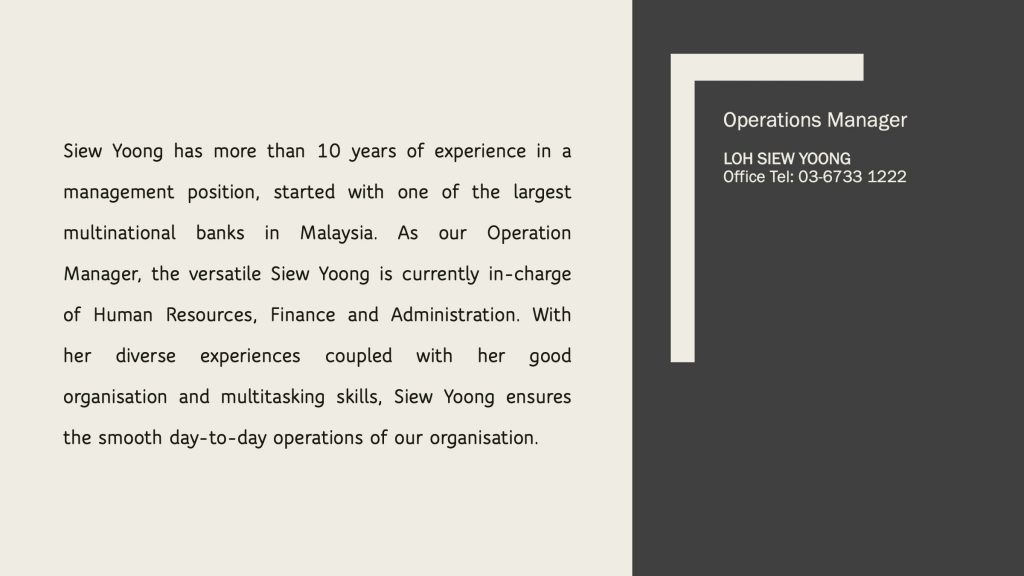 Siew Yoong has more than 10 years of experience in a management position, started with one of the largest multinational banks in Malaysia. As our Operation Manager, the versatile Siew Yoong is currently in-charge of Human Resources, Finance and Administration. With her diverse experiences coupled with her good organisation and multitasking skills, Siew Yoong ensures the smooth day-to-day operations of our organisation.

Operations Manager

LOH SIEW YOONG
Office Tel: 03-6733 1222